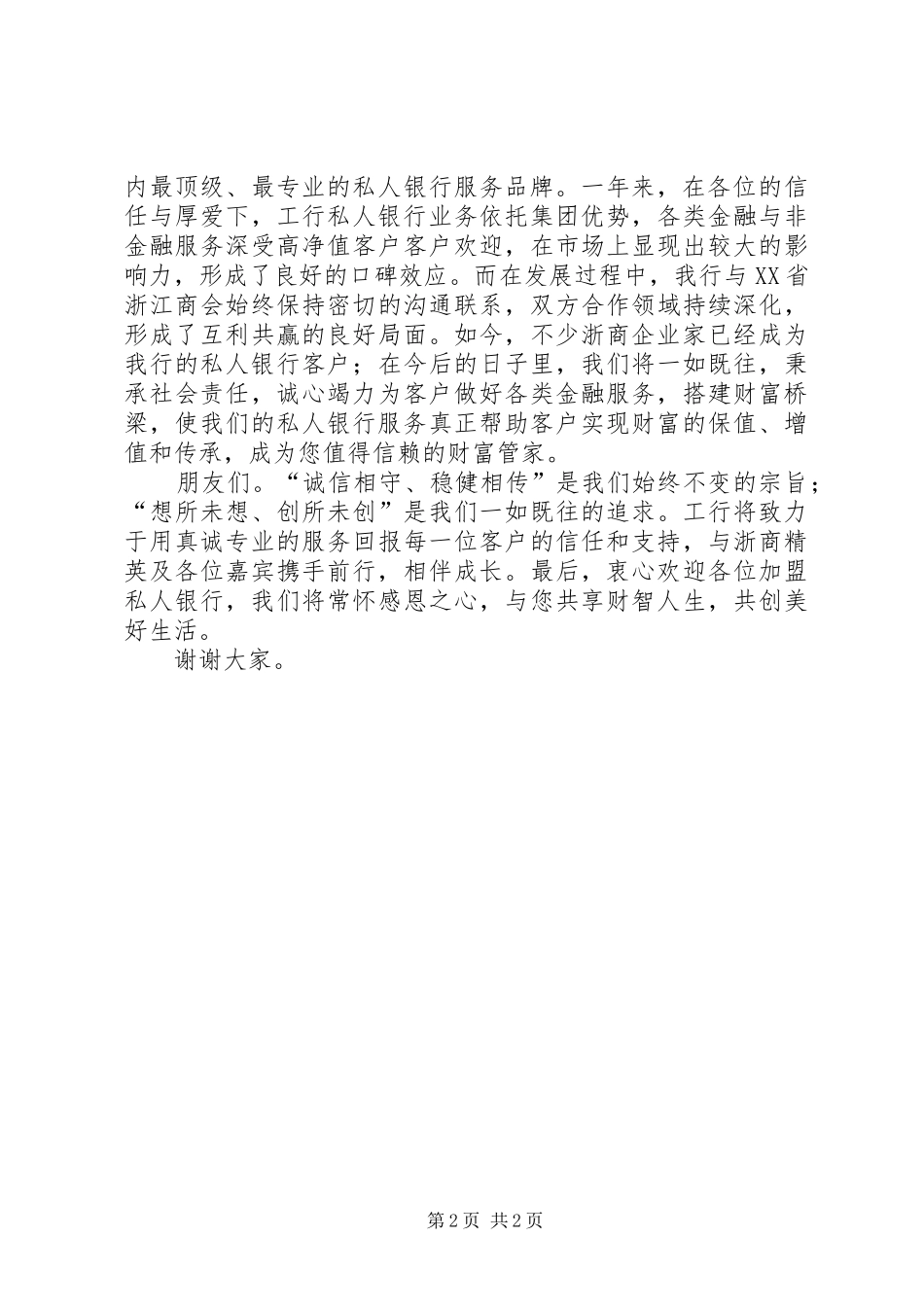 内最顶级、最专业的私人银行服务品牌。一年来，在各位的信任与厚爱下，工行私人银行业务依托集团优势，各类金融与非金融服务深受高净值客户客户欢迎，在市场上显现出较大的影响力，形成了良好的口碑效应。而在发展过程中，我行与XX省浙江商会始终保持密切的沟通联系，双方合作领域持续深化，形成了互利共赢的良好局面。如今，不少浙商企业家已经成为我行的私人银行客户；在今后的日子里，我们将一如既往，秉承社会责任，诚心竭力为客户做好各类金融服务，搭建财富桥梁，使我们的私人银行服务真正帮助客户实现财富的保值、增值和传承，成为您值得信赖的财富管家。

朋友们。“诚信相守、稳健相传”是我们始终不变的宗旨；“想所未想、创所未创”是我们一如既往的追求。工行将致力于用真诚专业的服务回报每一位客户的信任和支持，与浙商精英及各位嘉宾携手前行，相伴成长。最后，衷心欢迎各位加盟私人银行，我们将常怀感恩之心，与您共享财智人生，共创美好生活。

谢谢大家。

第2页 共2页